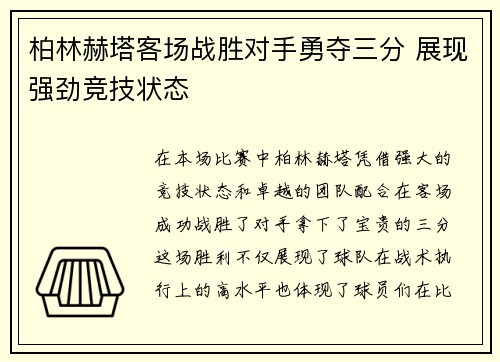 柏林赫塔客场战胜对手勇夺三分 展现强劲竞技状态

在本场比赛中柏林赫塔凭借强大的竞技状态和卓越的团队配合在客场成功战胜了对手拿下了宝贵的三分这场胜利不仅展现了球队在战术执行上的高水平也体现了球员们在比